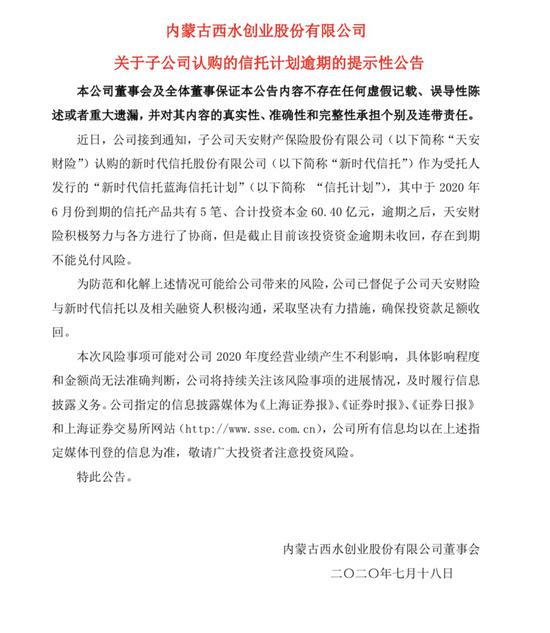 内蒙古西水创业股份有限公司

关于子公司认购的信托计划逾期的提示性公告

本公司董事会及全体董事保证本公告内容不存在任何虚假记载、误导性陈述或者重大遗漏，并对其内容的真实性、准确性和完整性承担个别及连带责任。

近日，公司接到通知，子公司天安财产保险股份有限公司（以下简称“天安财险”）认购的新时代信托股份有限公司（以下简称“新时代信托”）作为受托人发行的“新时代信托蓝海信托计划”（以下简称 “信托计划”），其中于 2020 年 6 月份到期的信托产品共有 5 笔、合计投资本金 60.40 亿元，逾期之后，天安财险积极努力与各方进行了协商，但是截止目前该投资资金逾期未收回，存在到期不能兑付风险。

为防范和化解上述情况可能给公司带来的风险，公司已督促子公司天安财险与新时代信托以及相关融资人积极沟通，采取坚决有力措施，确保投资款足额收回。

本次风险事项可能对公司 2020 年度经营业绩产生不利影响，具体影响程度和金额尚无法准确判断，公司将持续关注该风险事项的进展情况，及时履行信息披露义务。公司指定的信息披露媒体为《上海证券报》、《证券时报》、《证券日报》和上海证券交易所网站（http://www.sse.com.cn），公司所有信息均以在上述指定媒体刊登的信息为准，敬请广大投资者注意投资风险。

特此公告。

内蒙古西水创业股份有限公司董事会

二〇二〇年七月十八日